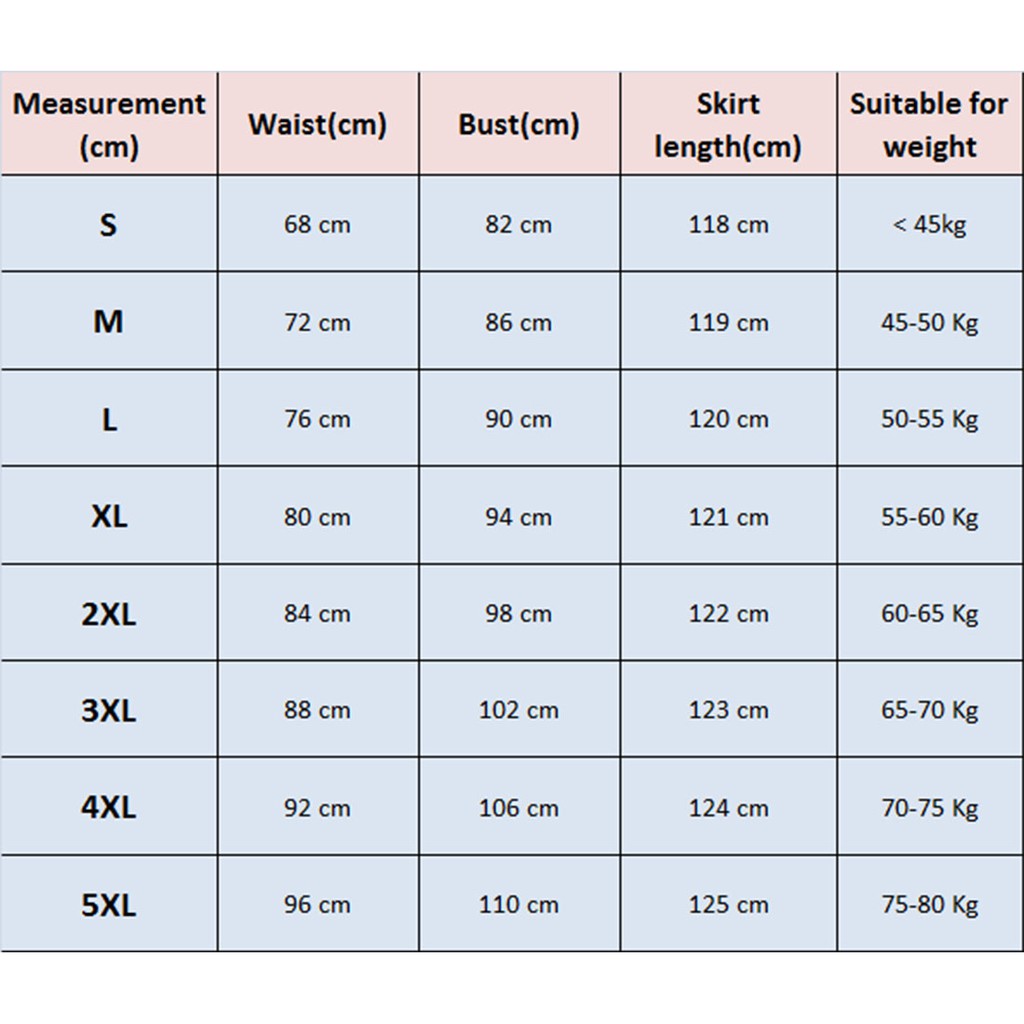 | Measurement (cm) | Waist(cm) | Bust(cm) | Skirt length(cm) | Suitable for weight |
|---|---|---|---|---|
| S | 68 cm | 82 cm | 118 cm | < 45kg |
| M | 72 cm | 86 cm | 119 cm | 45-50 Kg |
| L | 76 cm | 90 cm | 120 cm | 50-55 Kg |
| XL | 80 cm | 94 cm | 121 cm | 55-60 Kg |
| 2XL | 84 cm | 98 cm | 122 cm | 60-65 Kg |
| 3XL | 88 cm | 102 cm | 123 cm | 65-70 Kg |
| 4XL | 92 cm | 106 cm | 124 cm | 70-75 Kg |
| 5XL | 96 cm | 110 cm | 125 cm | 75-80 Kg |